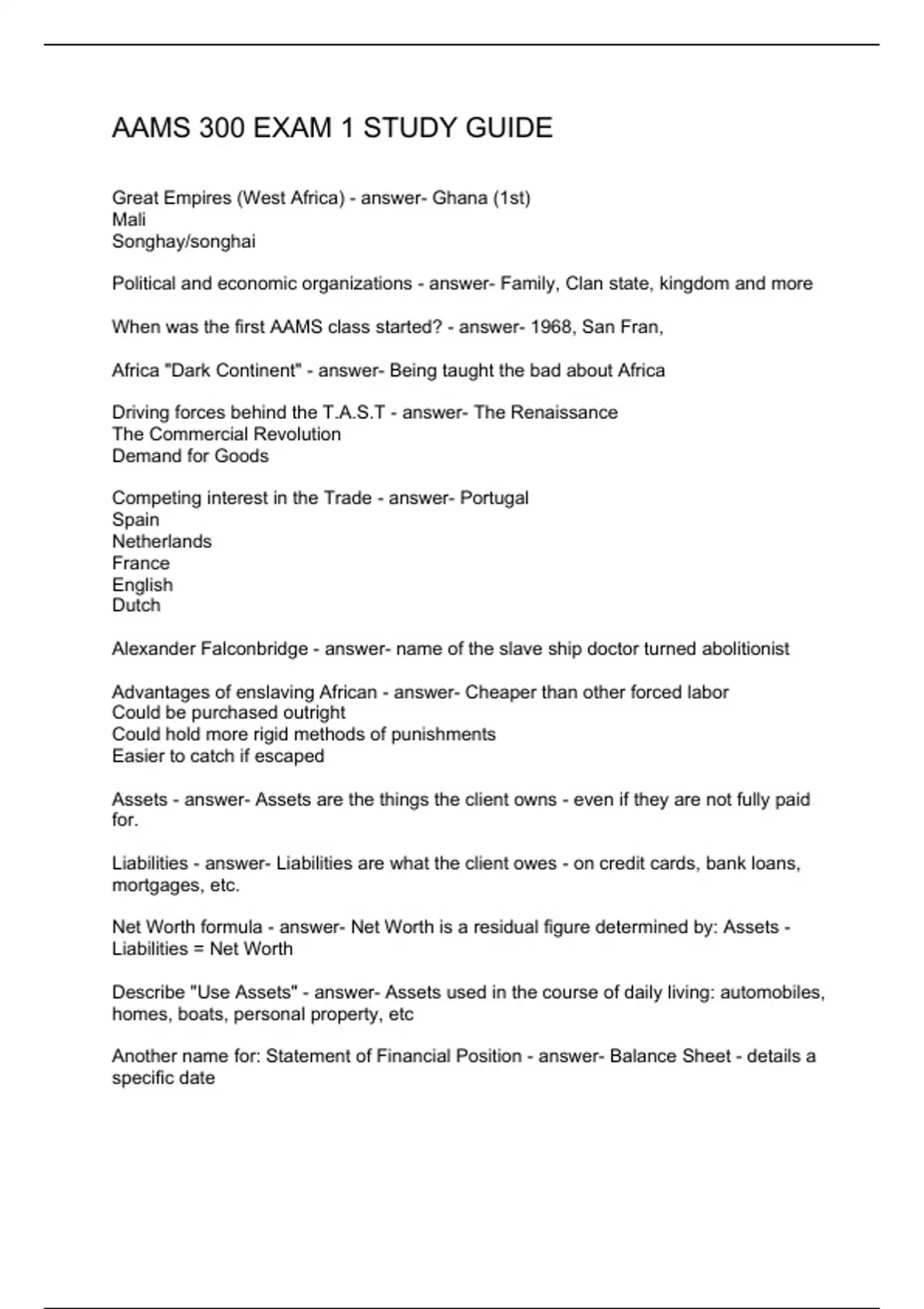 AAMS 300 EXAM 1 STUDY GUIDE

Great Empires (West Africa) - answer- Ghana (1st)
Mali
Songhay/songhai

Political and economic organizations - answer- Family, Clan state, kingdom and more

When was the first AAMS class started? - answer- 1968, San Fran,

Africa "Dark Continent" - answer- Being taught the bad about Africa

Driving forces behind the T.A.S.T - answer- The Renaissance
The Commercial Revolution
Demand for Goods

Competing interest in the Trade - answer- Portugal
Spain
Netherlands
France
English
Dutch

Alexander Falconbridge - answer- name of the slave ship doctor turned abolitionist

Advantages of enslaving African - answer- Cheaper than other forced labor
Could be purchased outright
Could hold more rigid methods of punishments
Easier to catch if escaped

Assets - answer- Assets are the things the client owns - even if they are not fully paid for.

Liabilities - answer- Liabilities are what the client owes - on credit cards, bank loans, mortgages, etc.

Net Worth formula - answer- Net Worth is a residual figure determined by: Assets - Liabilities = Net Worth

Describe "Use Assets" - answer- Assets used in the course of daily living: automobiles, homes, boats, personal property, etc

Another name for: Statement of Financial Position - answer- Balance Sheet - details a specific date